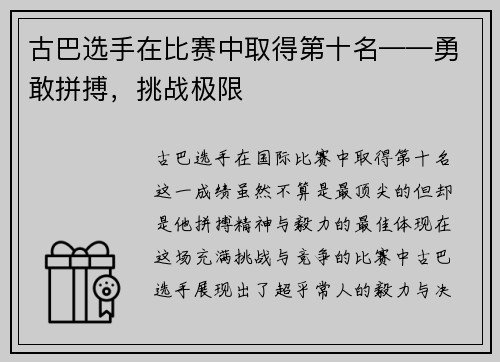 古巴选手在比赛中取得第十名——勇敢拼搏，挑战极限

古巴选手在国际比赛中取得第十名这一成绩虽然不算是最顶尖的但却是他拼搏精神与毅力的最佳体现在这场充满挑战与竞争的比赛中古巴选手展现出了超乎常人的毅力与决